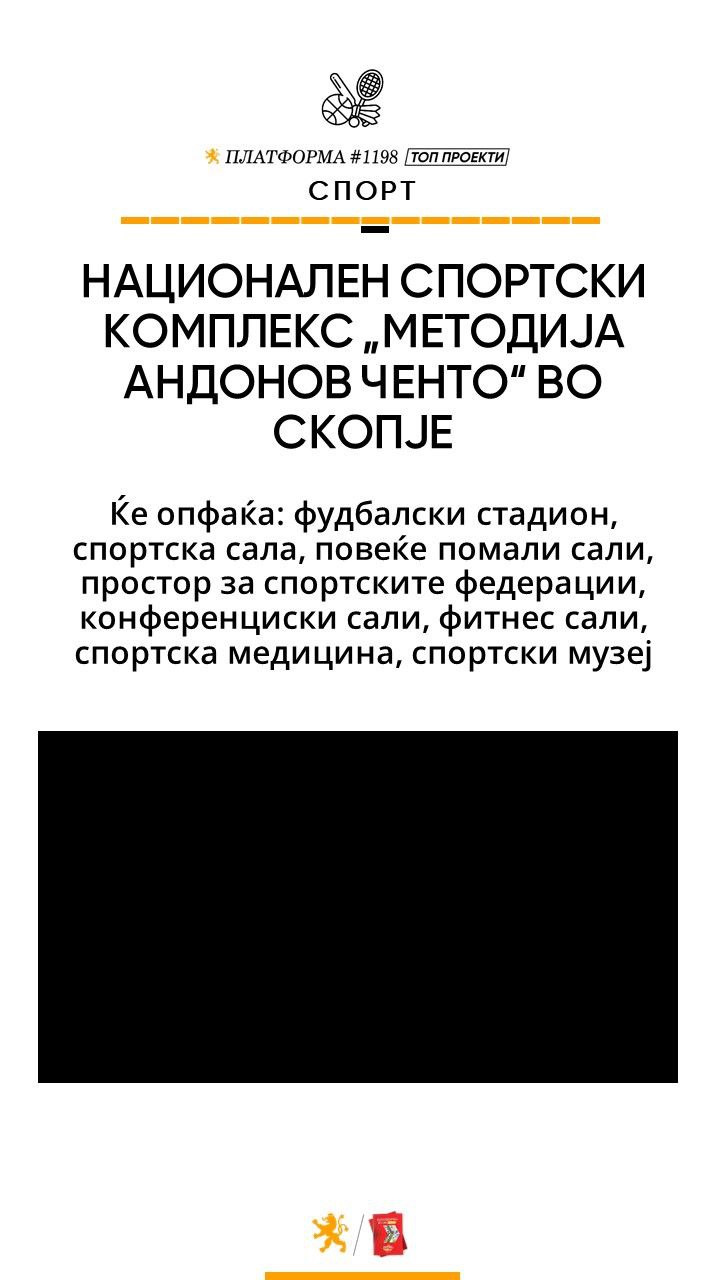 ПЛАТФОРМА #1198 ТОП ПРОЕКТИ

СПОРТ

НАЦИОНАЛЕН СПОРТСКИ КОМПЛЕКС „МЕТОДИЈА АНДОНОВ ЧЕНТО“ ВО СКОПЈЕ

Ќе опфаќа: фудбалски стадион, спортска сала, повеќе помали сали, простор за спортските федерации, конференциски сали, фитнес сали, спортска медицина, спортски музеј